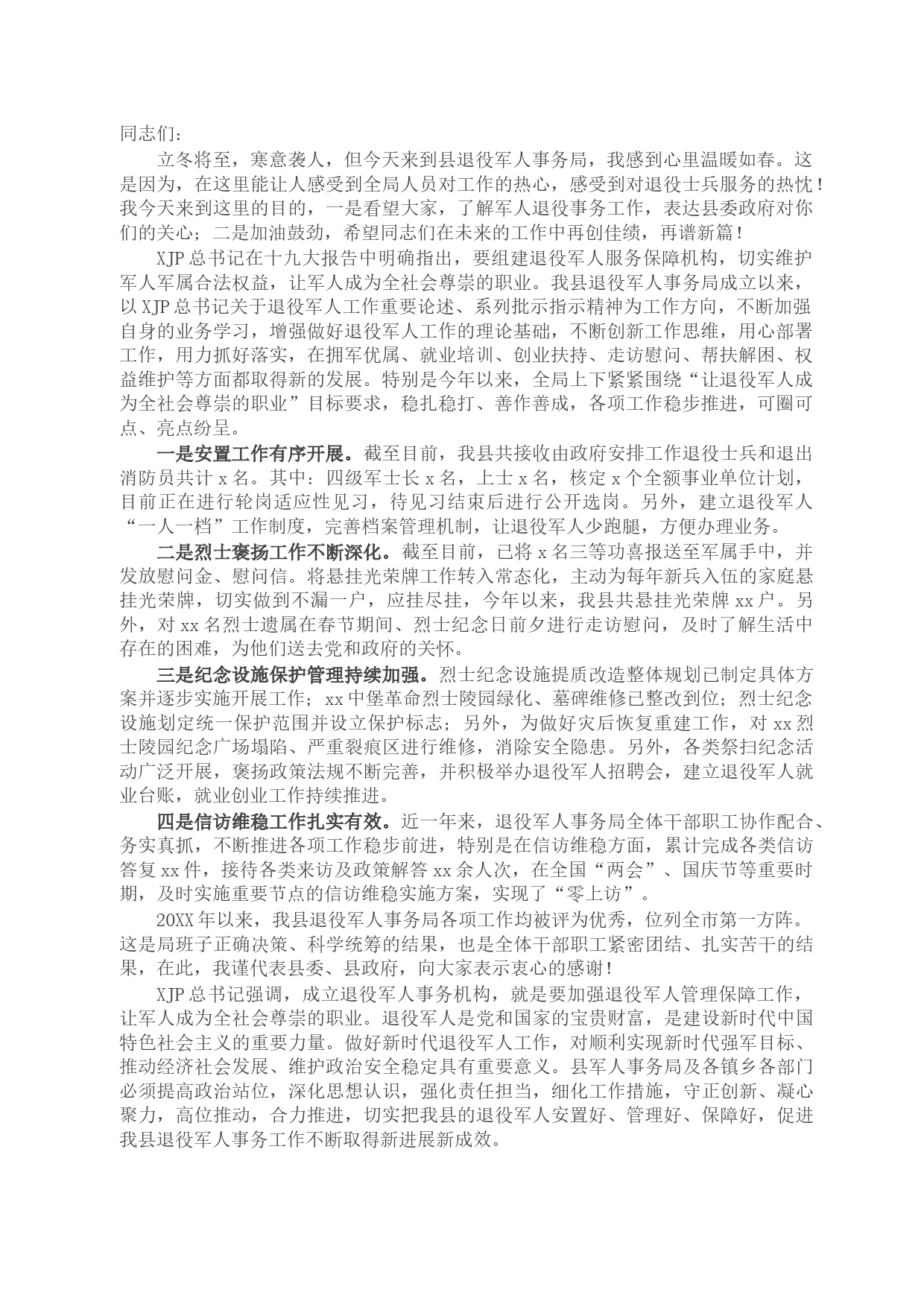 同志们：

立冬将至，寒意袭人，但今天来到县退役军人事务局，我感到心里温暖如春。这是因为，在这里能让人感受到全局人员对工作的热心，感受到对退役士兵服务的热忱！我今天来到这里的目的，一是看望大家，了解军人退役事务工作，表达县委政府对你们的关心；二是加油鼓劲，希望同志们在未来的工作中再创佳绩，再谱新篇！

XJP总书记在十九大报告中明确指出，要组建退役军人服务保障机构，切实维护军人军属合法权益，让军人成为全社会尊崇的职业。我县退役军人事务局成立以来，以XJP总书记关于退役军人工作重要论述、系列批示指示精神为工作方向，不断加强自身的业务学习，增强做好退役军人工作的理论基础，不断创新工作思维，用心部署工作，用力抓好落实，在拥军优属、就业培训、创业扶持、走访慰问、帮扶解困、权益维护等方面都取得新的发展。特别是今年以来，全局上下紧紧围绕“让退役军人成为全社会尊崇的职业”目标要求，稳扎稳打、善作善成，各项工作稳步推进，可圈可点、亮点纷呈。

一是安置工作有序开展。截至目前，我县共接收由政府安排工作退役士兵和退出消防员共计x名。其中：四级军士长x名，上士x名，核定x个全额事业单位计划，目前正在进行轮岗适应性见习，待见习结束后进行公开选岗。另外，建立退役军人“一人一档”工作制度，完善档案管理机制，让退役军人少跑腿，方便办理业务。

二是烈士褒扬工作不断深化。截至目前，已将x名三等功喜报送至军属手中，并发放慰问金、慰问信。将悬挂光荣牌工作转入常态化，主动为每年新兵入伍的家庭悬挂光荣牌，切实做到不漏一户，应挂尽挂，今年以来，我县共悬挂光荣牌xx户。另外，对xx名烈士遗属在春节期间、烈士纪念日前夕进行走访慰问，及时了解生活中存在的困难，为他们送去党和政府的关怀。

三是纪念设施保护管理持续加强。烈士纪念设施提质改造整体规划已制定具体方案并逐步实施开展工作；xx中堡革命烈士陵园绿化、墓碑维修已整改到位；烈士纪念设施划定统一保护范围并设立保护标志；另外，为做好灾后恢复重建工作，对xx烈士陵园纪念广场塌陷、严重裂痕区进行维修，消除安全隐患。另外，各类祭扫纪念活动广泛开展，褒扬政策法规不断完善，并积极举办退役军人招聘会，建立退役军人就业台账，就业创业工作持续推进。

四是信访维稳工作扎实有效。近一年来，退役军人事务局全体干部职工协作配合、务实真抓，不断推进各项工作稳步前进，特别是在信访维稳方面，累计完成各类信访答复xx件，接待各类来访及政策解答xx余人次，在全国“两会”、国庆节等重要时期，及时实施重要节点的信访维稳实施方案，实现了“零上访”。

20XX年以来，我县退役军人事务局各项工作均被评为优秀，位列全市第一方阵。这是局班子正确决策、科学统筹的结果，也是全体干部职工紧密团结、扎实苦干的结果，在此，我谨代表县委、县政府，向大家表示衷心的感谢！

XJP总书记强调，成立退役军人事务机构，就是要加强退役军人管理保障工作，让军人成为全社会尊崇的职业。退役军人是党和国家的宝贵财富，是建设新时代中国特色社会主义的重要力量。做好新时代退役军人工作，对顺利实现新时代强军目标、推动经济社会发展、维护政治安全稳定具有重要意义。县军人事务局及各镇乡各部门必须提高政治站位，深化思想认识，强化责任担当，细化工作措施，守正创新、凝心聚力，高位推动，合力推进，切实把我县的退役军人安置好、管理好、保障好，促进我县退役军人事务工作不断取得新进展新成效。